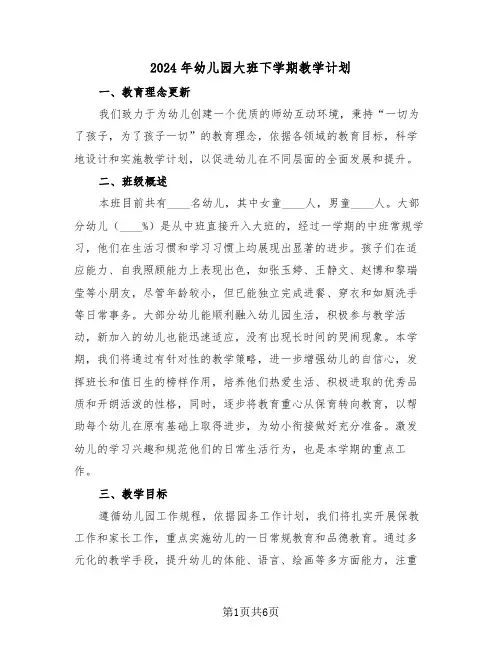 2024年幼儿园大班下学期教学计划

一、教育理念更新

我们致力于为幼儿创建一个优质的师幼互动环境，秉持“一切为了孩子，为了孩子一切”的教育理念，依据各领域的教育目标，科学地设计和实施教学计划，以促进幼儿在不同层面的全面发展和提升。

二、班级概述

本班目前共有____名幼儿，其中女童____人，男童____人。大部分幼儿（____%）是从中班直接升入大班的，经过一学期的中班常规学习，他们在生活习惯和学习习惯上均展现出显著的进步。孩子们在适应能力、自我照顾能力上表现出色，如张玉婷、王静文、赵博和黎瑞莹等小朋友，尽管年龄较小，但已能独立完成进餐、穿衣和如厕洗手等日常事务。大部分幼儿能顺利融入幼儿园生活，积极参与教学活动，新加入的幼儿也能迅速适应，没有出现长时间的哭闹现象。本学期，我们将通过有针对性的教学策略，进一步增强幼儿的自信心，发挥班长和值日生的榜样作用，培养他们热爱生活、积极进取的优秀品质和开朗活泼的性格，同时，逐步将教育重心从保育转向教育，以帮助每个幼儿在原有基础上取得进步，为幼小衔接做好充分准备。激发幼儿的学习兴趣和规范他们的日常生活行为，也是本学期的重点工作。

三、教学目标

遵循幼儿园工作规程，依据园务工作计划，我们将扎实开展保教工作和家长工作，重点实施幼儿的一日常规教育和品德教育。通过多元化的教学手段，提升幼儿的体能、语言、绘画等多方面能力，注重

第1页共6页